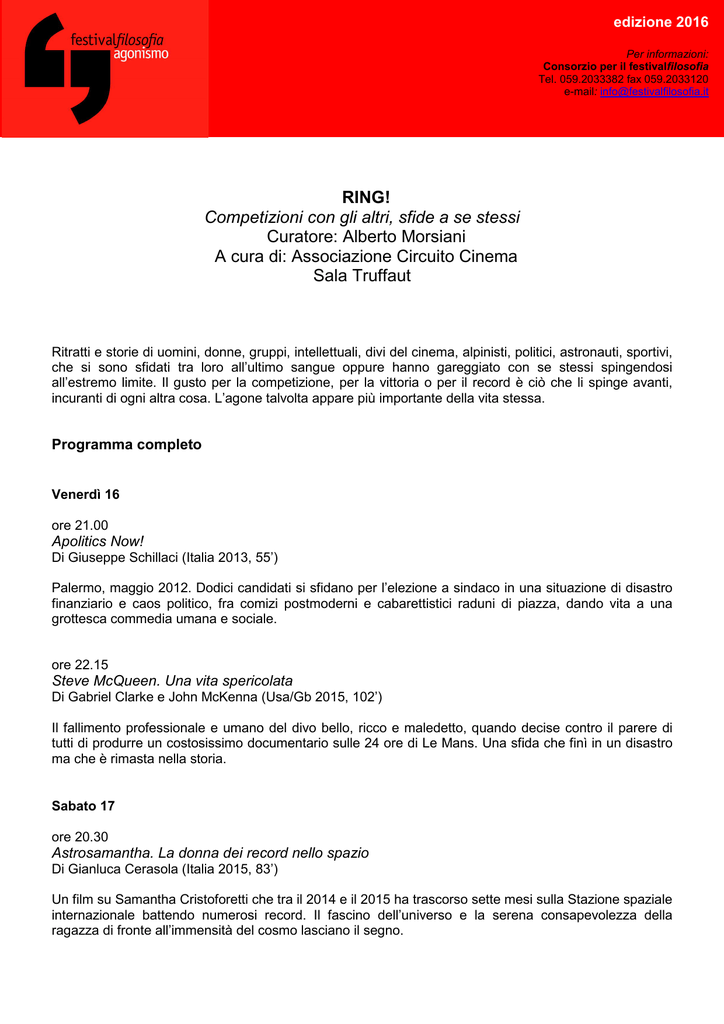 festivalfilosofia
agonismo

edizione 2016

Per informazioni:
Consorzio per il festivalfilosofia
Tel. 059.2033382 fax 059.2033120
e-mail: info@festivalfilosofia.it

RING!
Competizioni con gli altri, sfide a se stessi
Curatore: Alberto Morsiani
A cura di: Associazione Circuito Cinema
Sala Truffaut

Ritratti e storie di uomini, donne, gruppi, intellettuali, divi del cinema, alpinisti, politici, astronauti, sportivi, che si sono sfidati tra loro all'ultimo sangue oppure hanno gareggiato con se stessi spingendosi all'estremo limite. Il gusto per la competizione, per la vittoria o per il record è ciò che li spinge avanti, incuranti di ogni altra cosa. L'agone talvolta appare più importante della vita stessa.

Programma completo

Venerdì 16

ore 21.00
Apolitics Now!
Di Giuseppe Schillaci (Italia 2013, 55')

Palermo, maggio 2012. Dodici candidati si sfidano per l'elezione a sindaco in una situazione di disastro finanziario e caos politico, fra comizi postmoderni e cabarettistici raduni di piazza, dando vita a una grottesca commedia umana e sociale.

ore 22.15
Steve McQueen. Una vita spericolata
Di Gabriel Clarke e John McKenna (Usa/Gb 2015, 102')

Il fallimento professionale e umano del divo bello, ricco e maledetto, quando decise contro il parere di tutti di produrre un costosissimo documentario sulle 24 ore di Le Mans. Una sfida che finì in un disastro ma che è rimasta nella storia.

Sabato 17

ore 20.30
Astrosamantha. La donna dei record nello spazio
Di Gianluca Cerasola (Italia 2015, 83')

Un film su Samantha Cristoforetti che tra il 2014 e il 2015 ha trascorso sette mesi sulla Stazione spaziale internazionale battendo numerosi record. Il fascino dell'universo e la serena consapevolezza della ragazza di fronte all'immensità del cosmo lasciano il segno.